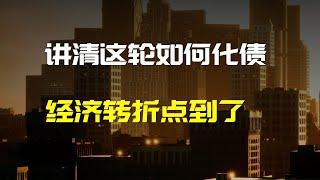 讲清这轮如何化债

经济转折点到了